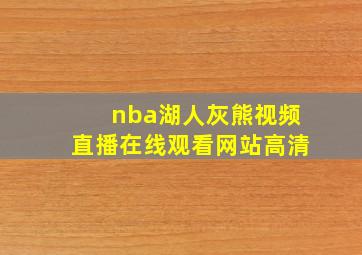 nba湖人灰熊视频
直播在线观看网站高清